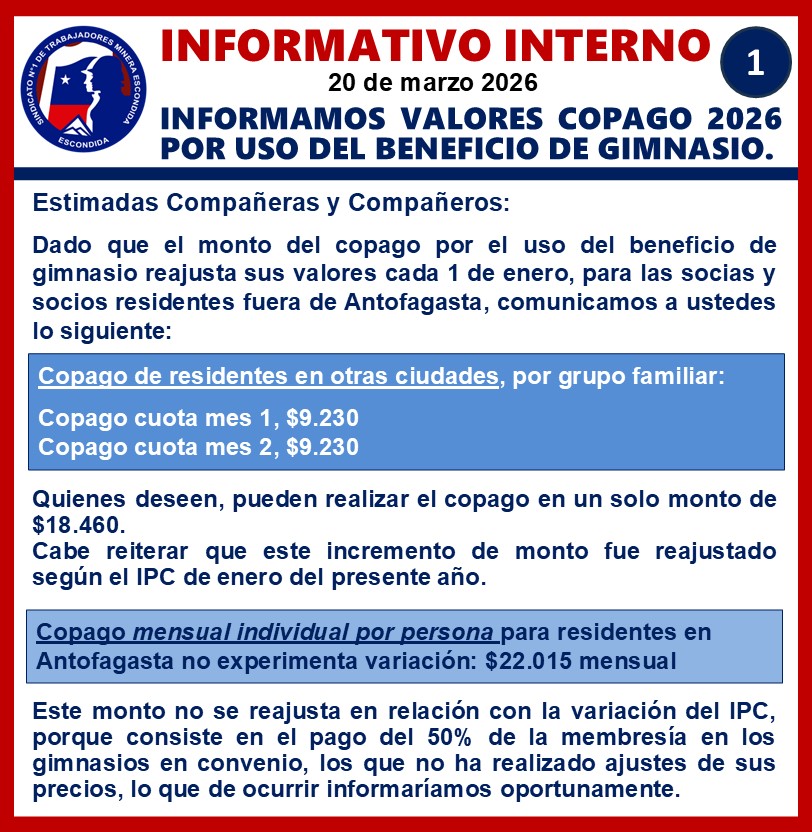 SINDICATO N°1 DE TRABAJADORES MINERA ESCONDIDA
ESCONDIDA

INFORMATIVO INTERNO

1

20 de marzo 2026

INFORMAMOS VALORES COPAGO 2026
POR USO DEL BENEFICIO DE GIMNASIO.

Estimadas Compañeras y Compañeros:

Dado que el monto del copago por el uso del beneficio de gimnasio reajusta sus valores cada 1 de enero, para las socias y socios residentes fuera de Antofagasta, comunicamos a ustedes lo siguiente:

Copago de residentes en otras ciudades, por grupo familiar:

Copago cuota mes 1, $9.230
Copago cuota mes 2, $9.230

Quienes deseen, pueden realizar el copago en un solo monto de $18.460.
Cabe reiterar que este incremento de monto fue reajustado según el IPC de enero del presente año.

Copago mensual individual por persona para residentes en Antofagasta no experimenta variación: $22.015 mensual

Este monto no se reajusta en relación con la variación del IPC, porque consiste en el pago del 50% de la membresía en los gimnasios en convenio, los que no ha realizado ajustes de sus precios, lo que de ocurrir informaríamos oportunamente.